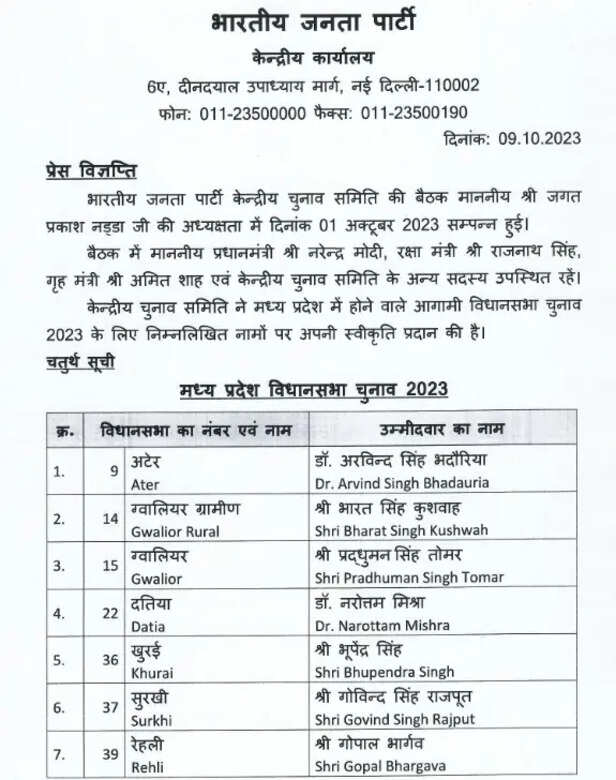 भारतीय जनता पार्टी

केन्द्रीय कार्यालय

6ए, दीनदयाल उपाध्याय मार्ग, नई दिल्ली-110002

फोन: 011-23500000 फैक्स: 011-23500190

दिनांक: 09.10.2023

प्रेस विज्ञप्ति

भारतीय जनता पार्टी केन्द्रीय चुनाव समिति की बैठक माननीय श्री जगत प्रकाश नड्डा जी की अध्यक्षता में दिनांक 01 अक्टूबर 2023 सम्पन्न हुई।

बैठक में माननीय प्रधानमंत्री श्री नरेन्द्र मोदी, रक्षा मंत्री श्री राजनाथ सिंह, गृह मंत्री श्री अमित शाह एवं केन्द्रीय चुनाव समिति के अन्य सदस्य उपस्थित रहें।

केन्द्रीय चुनाव समिति ने मध्य प्रदेश में होने वाले आगामी विधानसभा चुनाव 2023 के लिए निम्नलिखित नामों पर अपनी स्वीकृति प्रदान की है।

चतुर्थ सूची

मध्य प्रदेश विधानसभा चुनाव 2023

| क्र. | विधानसभा का नंबर एवं नाम | | उम्मीदवार का नाम |
|---|---|---|---|
| 1. | 9 | अटेर Ater | डॉ. अरविन्द सिंह भदौरिया Dr. Arvind Singh Bhadauria |
| 2. | 14 | ग्वालियर ग्रामीण Gwalior Rural | श्री भारत सिंह कुशवाह Shri Bharat Singh Kushwah |
| 3. | 15 | ग्वालियर Gwalior | श्री प्रद्युमन सिंह तोमर Shri Pradhuman Singh Tomar |
| 4. | 22 | दतिया Datia | डॉ. नरोत्तम मिश्रा Dr. Narottam Mishra |
| 5. | 36 | खुरई Khurai | श्री भूपेंद्र सिंह Shri Bhupendra Singh |
| 6. | 37 | सुरखी Surkhi | श्री गोविन्द सिंह राजपूत Shri Govind Singh Rajput |
| 7. | 39 | रेहली Rehli | श्री गोपाल भार्गव Shri Gopal Bhargava |